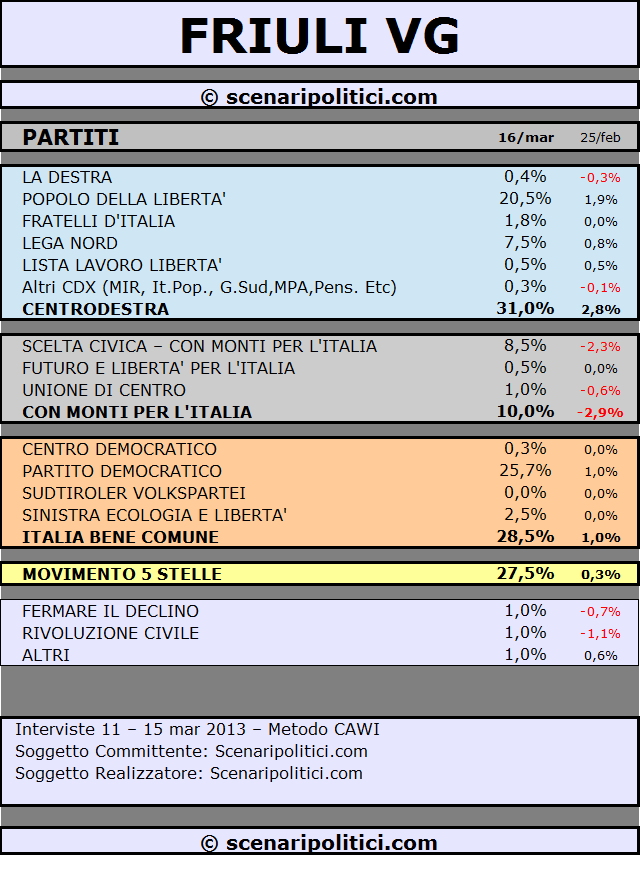 FRIULI VG

© scenaripolitici.com

| PARTITI | 16/mar | 25/feb |
|---|---|---|
| LA DESTRA | 0,4% | -0,3% |
| POPOLO DELLA LIBERTA' | 20,5% | 1,9% |
| FRATELLI D'ITALIA | 1,8% | 0,0% |
| LEGA NORD | 7,5% | 0,8% |
| LISTA LAVORO LIBERTA' | 0,5% | 0,5% |
| Altri CDX (MIR, It.Pop., G.Sud,MPA,Pens. Etc) | 0,3% | -0,1% |
| CENTRODESTRA | 31,0% | 2,8% |
| SCELTA CIVICA – CON MONTI PER L'ITALIA | 8,5% | -2,3% |
| FUTURO E LIBERTA' PER L'ITALIA | 0,5% | 0,0% |
| UNIONE DI CENTRO | 1,0% | -0,6% |
| CON MONTI PER L'ITALIA | 10,0% | -2,9% |
| CENTRO DEMOCRATICO | 0,3% | 0,0% |
| PARTITO DEMOCRATICO | 25,7% | 1,0% |
| SUDTIROLER VOLKSPARTEI | 0,0% | 0,0% |
| SINISTRA ECOLOGIA E LIBERTA' | 2,5% | 0,0% |
| ITALIA BENE COMUNE | 28,5% | 1,0% |
| MOVIMENTO 5 STELLE | 27,5% | 0,3% |
| FERMARE IL DECLINO | 1,0% | -0,7% |
| RIVOLUZIONE CIVILE | 1,0% | -1,1% |
| ALTRI | 1,0% | 0,6% |

Interviste 11 – 15 mar 2013 – Metodo CAWI
Soggetto Committente: Scenaripolitici.com
Soggetto Realizzatore: Scenaripolitici.com

© scenaripolitici.com